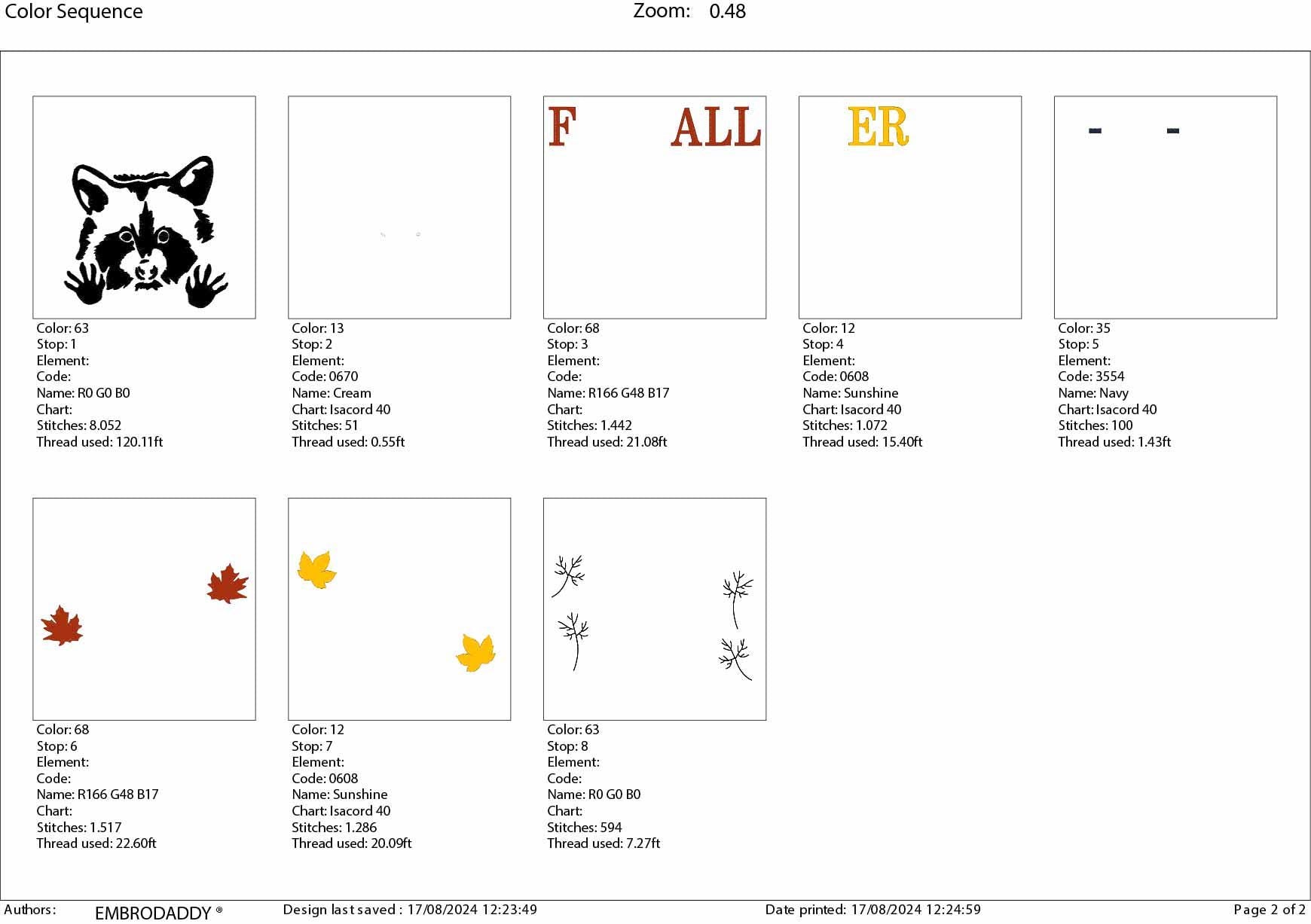 Color Sequence

Zoom: 0.48

Color: 63
Stop: 1
Element:
Code:
Name: R0 G0 B0
Chart:
Stitches: 8.052
Thread used: 120.11ft

Color: 13
Stop: 2
Element:
Code: 0670
Name: Cream
Chart: Isacord 40
Stitches: 51
Thread used: 0.55ft

F ALL

Color: 68
Stop: 3
Element:
Code:
Name: R166 G48 B17
Chart:
Stitches: 1.442
Thread used: 21.08ft

ER

Color: 12
Stop: 4
Element:
Code: 0608
Name: Sunshine
Chart: Isacord 40
Stitches: 1.072
Thread used: 15.40ft

- -

Color: 35
Stop: 5
Element:
Code: 3554
Name: Navy
Chart: Isacord 40
Stitches: 100
Thread used: 1.43ft

Color: 68
Stop: 6
Element:
Code:
Name: R166 G48 B17
Chart:
Stitches: 1.517
Thread used: 22.60ft

Color: 12
Stop: 7
Element:
Code: 0608
Name: Sunshine
Chart: Isacord 40
Stitches: 1.286
Thread used: 20.09ft

Color: 63
Stop: 8
Element:
Code:
Name: R0 G0 B0
Chart:
Stitches: 594
Thread used: 7.27ft

Authors: EMBRODADDY ® Design last saved : 17/08/2024 12:23:49 Date printed: 17/08/2024 12:24:59 Page 2 of 2